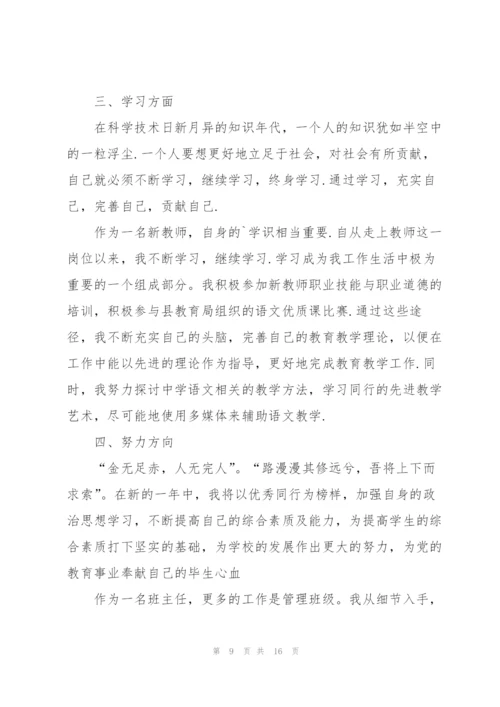 三、学习方面

在科学技术日新月异的知识年代，一个人的知识犹如半空中的一粒浮尘.一个人要想更好地立足于社会，对社会有所贡献，自己就必须不断学习，继续学习，终身学习.通过学习，充实自己，完善自己，贡献自己.

作为一名新教师，自身的`学识相当重要.自从走上教师这一岗位以来，我不断学习，继续学习.学习成为我工作生活中极为重要的一个组成部分。我积极参加新教师职业技能与职业道德的培训，积极参与县教育局组织的语文优质课比赛.通过这些途径，我不断充实自己的头脑，完善自己的教育教学理论，以便在工作中能以先进的理论作为指导，更好地完成教育教学工作.同时，我努力探讨中学语文相关的教学方法，学习同行的先进教学艺术，尽可能地使用多媒体来辅助语文教学.

四、努力方向

“金无足赤，人无完人”。“路漫漫其修远兮，吾将上下而求索”。在新的一年中，我将以优秀同行为榜样，加强自身的政治思想学习，不断提高自己的综合素质及能力，为提高学生的综合素质打下坚实的基础，为学校的发展作出更大的努力，为党的教育事业奉献自己的毕生心血

作为一名班主任，更多的工作是管理班级。我从细节入手，

第 9 页 共 16 页